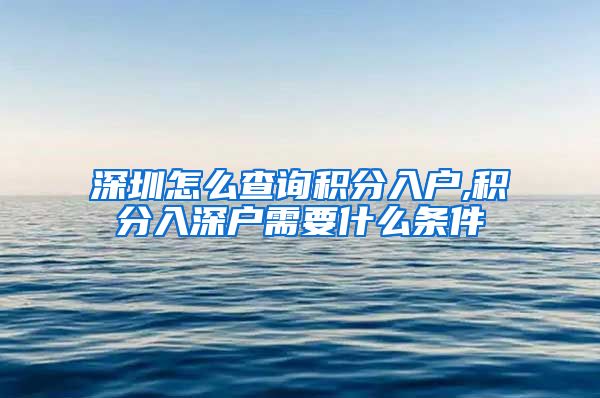 深圳怎么查询积分入户,积分入深户需要什么条件